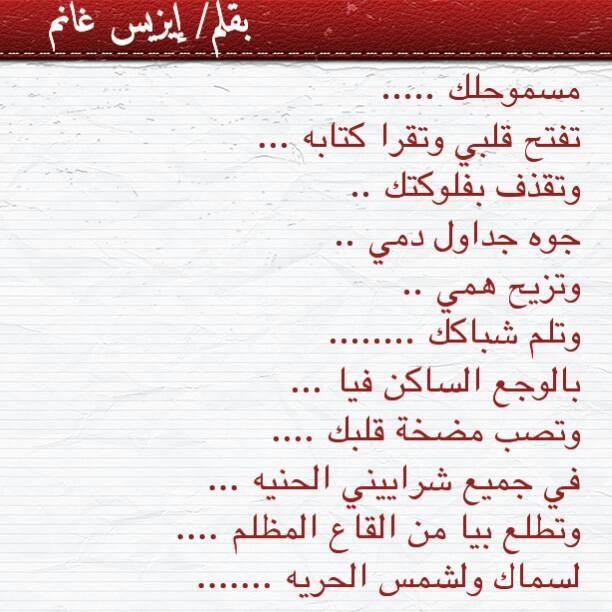 بقلم/ إيزيس غانم

مسموحلك .....
تفتح قلبي وتقرا كتابه ...
وتقذف بفلوكتك ..
جوه جداول دمي ..
وتزيح همي ..
وتلم شباكك ........
بالوجع الساكن فيا ...
وتصب مضخة قلبك ....
في جميع شراييني الحنيه ...
وتطلع بيا من القاع المظلم ....
لسماك ولشمس الحريه .......